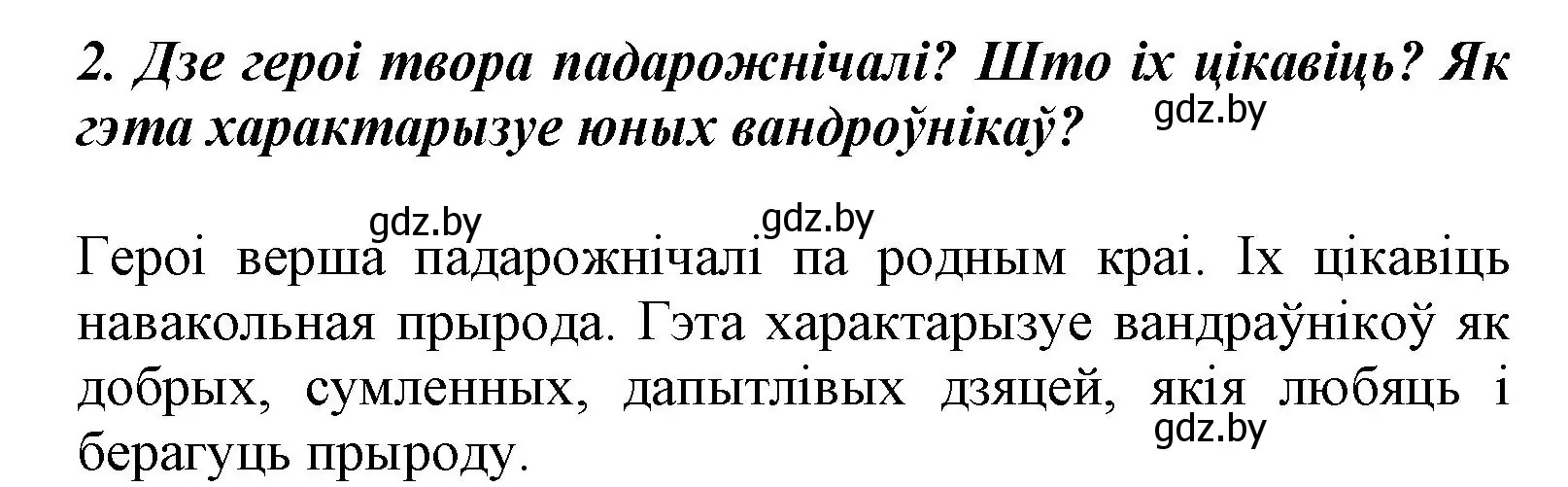 2. Дзе героі твора падарожнічалі? Што іх цікавіць? Як гэта характарызуе юных вандроўнікаў?

gdz.by

gdz.by gdz.by

Героі верша падарожнічалі па родным краі. Іх цікавіць навакольная прырода. Гэта характарызуе вандраўнікоў як добрых, сумленных, дапытлівых дзяцей, якія любяць і берагуць прыроду.

gdz.by